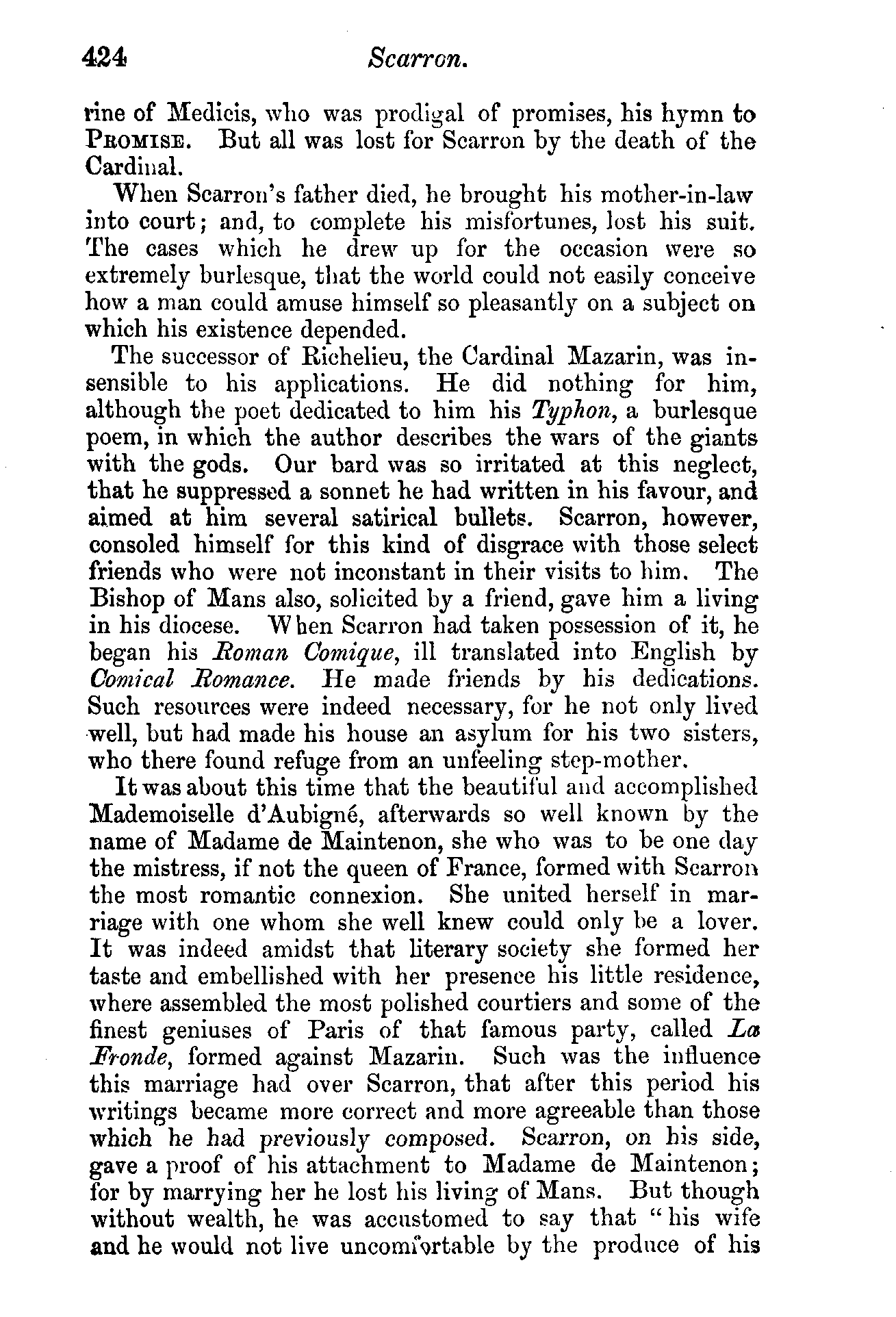 424 Scarron.

rine of Medicis, who was prodigal of promises, his hymn to PROMISE. But all was lost for Scarron by the death of the Cardinal.

When Scarron's father died, he brought his mother-in-law into court; and, to complete his misfortunes, lost his suit. The cases which he drew up for the occasion were so extremely burlesque, that the world could not easily conceive how a man could amuse himself so pleasantly on a subject on which his existence depended.

The successor of Richelieu, the Cardinal Mazarin, was insensible to his applications. He did nothing for him, although the poet dedicated to him his Typhon, a burlesque poem, in which the author describes the wars of the giants with the gods. Our bard was so irritated at this neglect, that he suppressed a sonnet he had written in his favour, and aimed at him several satirical bullets. Scarron, however, consoled himself for this kind of disgrace with those select friends who were not inconstant in their visits to him. The Bishop of Mans also, solicited by a friend, gave him a living in his diocese. When Scarron had taken possession of it, he began his Roman Comique, ill translated into English by Comical Romance. He made friends by his dedications. Such resources were indeed necessary, for he not only lived well, but had made his house an asylum for his two sisters, who there found refuge from an unfeeling step-mother.

It was about this time that the beautiful and accomplished Mademoiselle d'Aubigné, afterwards so well known by the name of Madame de Maintenon, she who was to be one day the mistress, if not the queen of France, formed with Scarron the most romantic connexion. She united herself in marriage with one whom she well knew could only be a lover. It was indeed amidst that literary society she formed her taste and embellished with her presence his little residence, where assembled the most polished courtiers and some of the finest geniuses of Paris of that famous party, called La Fronde, formed against Mazarin. Such was the influence this marriage had over Scarron, that after this period his writings became more correct and more agreeable than those which he had previously composed. Scarron, on his side, gave a proof of his attachment to Madame de Maintenon; for by marrying her he lost his living of Mans. But though without wealth, he was accustomed to say that "his wife and he would not live uncomfortable by the produce of his